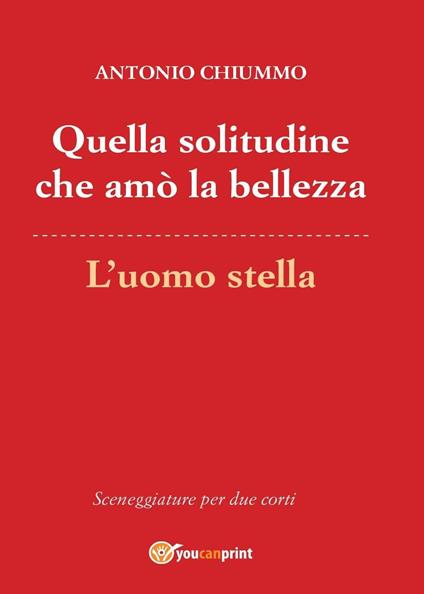 ANTONIO CHIUMMO

Quella solitudine che amò la bellezza

L'uomo stella

Sceneggiature per due corti

youcanprint